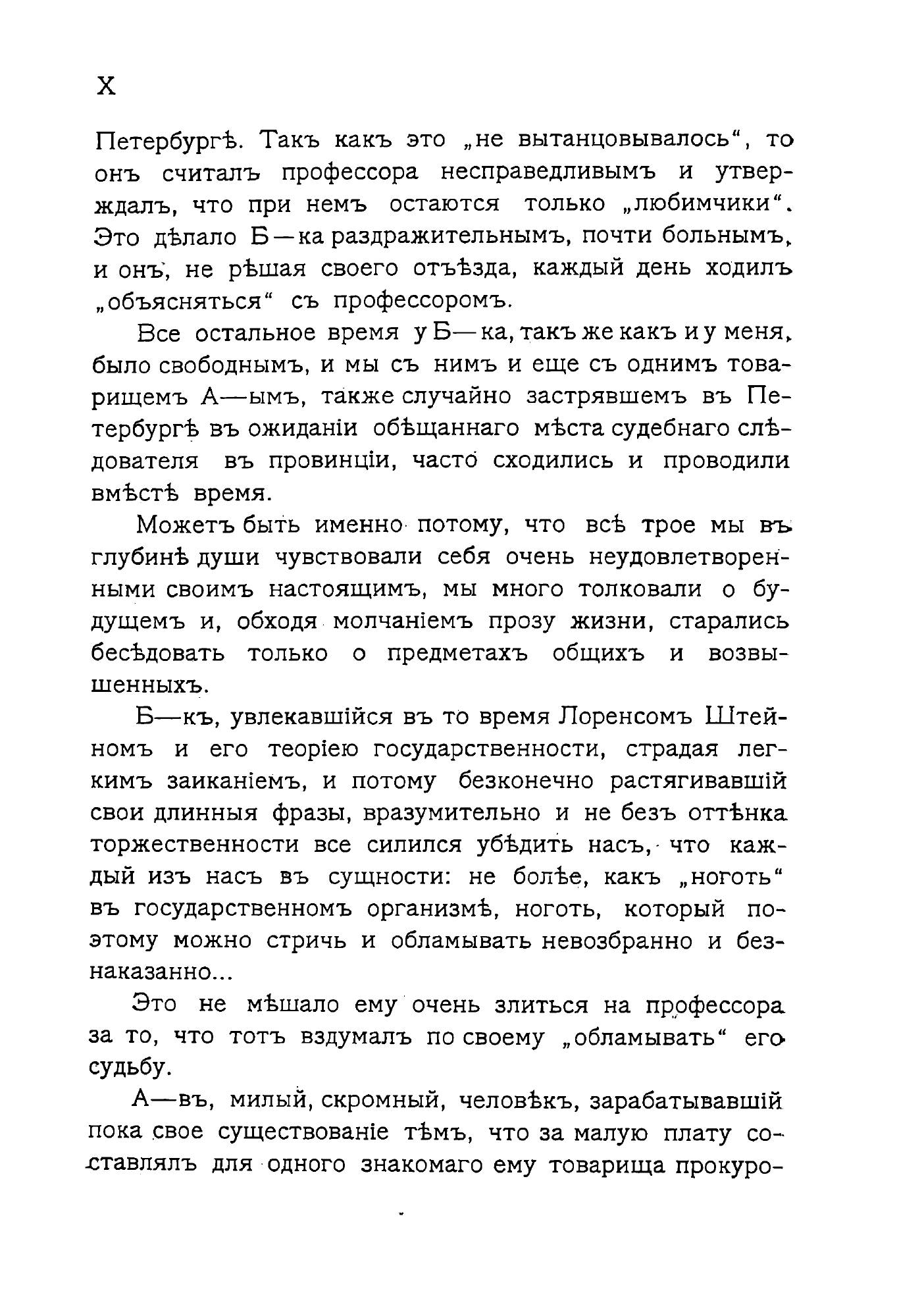 X

Петербургѣ. Такъ какъ это „не вытанцовывалось“, то онъ считалъ профессора несправедливымъ и утверждалъ, что при немъ остаются только „любимчики“. Это дѣлало Б—ка раздражительнымъ, почти больнымъ, и онъ, не рѣшая своего отъѣзда, каждый день ходилъ „объясняться“ съ профессоромъ.

Все остальное время у Б—ка, такъ же какъ и у меня, было свободнымъ, и мы съ нимъ и еще съ однимъ товарищемъ А—ымъ, также случайно застрявшемъ въ Петербургѣ въ ожиданіи обѣщаннаго мѣста судебнаго слѣдователя въ провинціи, часто сходились и проводили вмѣстѣ время.

Можетъ быть именно потому, что всѣ трое мы въ глубинѣ души чувствовали себя очень неудовлетворенными своимъ настоящимъ, мы много толковали о будущемъ и, обходя молчаніемъ прозу жизни, старались бесѣдовать только о предметахъ общихъ и возвышенныхъ.

Б—къ, увлекавшійся въ то время Лоренсомъ Штейномъ и его теоріею государственности, страдая легкимъ заиканіемъ, и потому безконечно растягивавшій свои длинныя фразы, вразумительно и не безъ оттѣнка торжественности все силился убѣдить насъ, что каждый изъ насъ въ сущности: не болѣе, какъ „ноготь“ въ государственномъ организмѣ, ноготь, который поэтому можно стричь и обламывать невозбранно и безнаказанно...

Это не мѣшало ему очень злиться на профессора за то, что тотъ вздумалъ по своему „обламывать“ его судьбу.

А—въ, милый, скромный, человѣкъ, зарабатывавшій пока свое существованіе тѣмъ, что за малую плату составлялъ для одного знакомаго ему товарища прокуро-